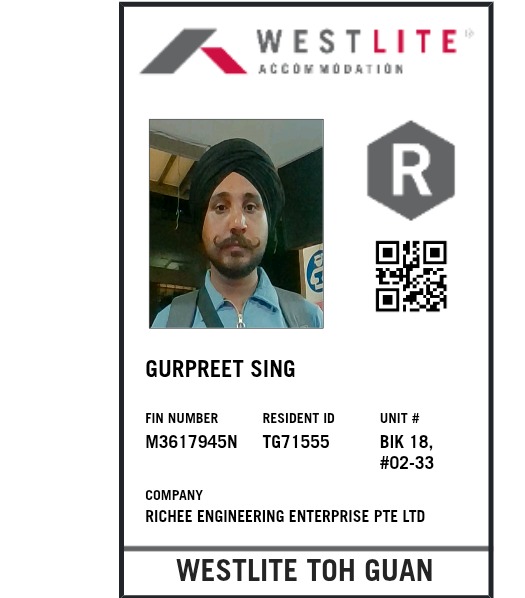 WESTLITE
ACCOMMODATION

R

GURPREET SING

FIN NUMBER
M3617945N

RESIDENT ID
TG71555

UNIT #
BIK 18,
#02-33

COMPANY
RICHEE ENGINEERING ENTERPRISE PTE LTD

WESTLITE TOH GUAN